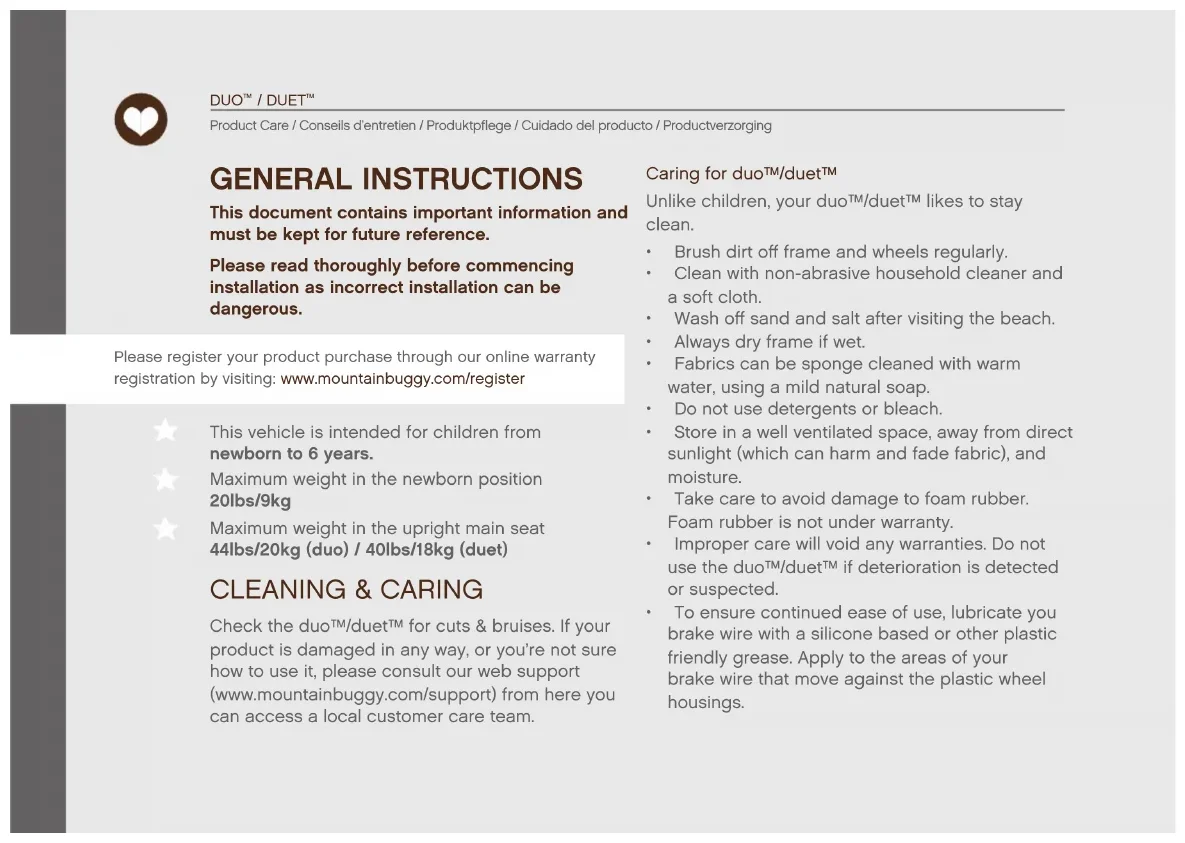 DUO™ / DUET™

Product Care / Conseils d'entretien / Produktpflege / Cuidado del producto / Productverzorging

GENERAL INSTRUCTIONS

This document contains important information and must be kept for future reference.

Please read thoroughly before commencing installation as incorrect installation can be dangerous.

Please register your product purchase through our online warranty registration by visiting: www.mountainbuggy.com/register

This vehicle is intended for children from newborn to 6 years.

Maximum weight in the newborn position 20lbs/9kg

Maximum weight in the upright main seat 44lbs/20kg (duo) / 40lbs/18kg (duet)

CLEANING & CARING

Check the duo™/duet™ for cuts & bruises. If your product is damaged in any way, or you're not sure how to use it, please consult our web support (www.mountainbuggy.com/support) from here you can access a local customer care team.

Caring for duo™/duet™

Unlike children, your duo™/duet™ likes to stay clean.

• Brush dirt off frame and wheels regularly.
• Clean with non-abrasive household cleaner and a soft cloth.
• Wash off sand and salt after visiting the beach.
• Always dry frame if wet.
• Fabrics can be sponge cleaned with warm water, using a mild natural soap.
• Do not use detergents or bleach.
• Store in a well ventilated space, away from direct sunlight (which can harm and fade fabric), and moisture.
• Take care to avoid damage to foam rubber. Foam rubber is not under warranty.
• Improper care will void any warranties. Do not use the duo™/duet™ if deterioration is detected or suspected.
• To ensure continued ease of use, lubricate you brake wire with a silicone based or other plastic friendly grease. Apply to the areas of your brake wire that move against the plastic wheel housings.